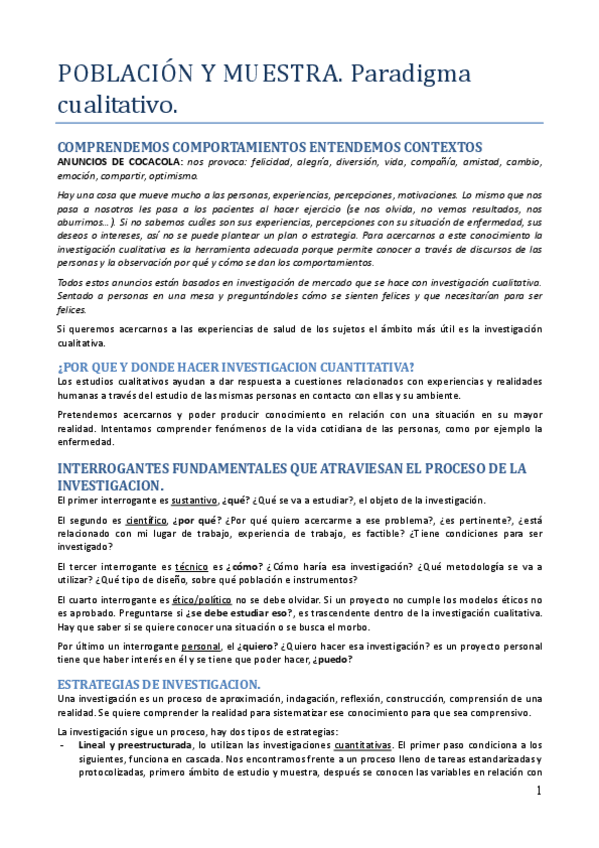 POBLACIÓN Y MUESTRA. Paradigma cualitativo.

COMPRENDEMOS COMPORTAMIENTOS ENTENDEMOS CONTEXTOS

ANUNCIOS DE COCACOLA: nos provoca: felicidad, alegría, diversión, vida, compañía, amistad, cambio, emoción, compartir, optimismo.

Hay una cosa que mueve mucho a las personas, experiencias, percepciones, motivaciones. Lo mismo que nos pasa a nosotros les pasa a los pacientes al hacer ejercicio (se nos olvida, no vemos resultados, nos aburrimos…). Si no sabemos cuáles son sus experiencias, percepciones con su situación de enfermedad, sus deseos o intereses, así no se puede plantear un plan o estrategia. Para acercarnos a este conocimiento la investigación cualitativa es la herramienta adecuada porque permite conocer a través de discursos de las personas y la observación por qué y cómo se dan los comportamientos.

Todos estos anuncios están basados en investigación de mercado que se hace con investigación cualitativa. Sentado a personas en una mesa y preguntándoles cómo se sienten felices y que necesitarían para ser felices.

Si queremos acercarnos a las experiencias de salud de los sujetos el ámbito más útil es la investigación cualitativa.

¿POR QUE Y DONDE HACER INVESTIGACION CUANTITATIVA?

Los estudios cualitativos ayudan a dar respuesta a cuestiones relacionados con experiencias y realidades humanas a través del estudio de las mismas personas en contacto con ellas y su ambiente.

Pretendemos acercarnos y poder producir conocimiento en relación con una situación en su mayor realidad. Intentamos comprender fenómenos de la vida cotidiana de las personas, como por ejemplo la enfermedad.

INTERROGANTES FUNDAMENTALES QUE ATRAVIESAN EL PROCESO DE LA INVESTIGACION.

El primer interrogante es sustantivo, ¿qué? ¿Qué se va a estudiar?, el objeto de la investigación.

El segundo es científico, ¿por qué? ¿Por qué quiero acercarme a ese problema?, ¿es pertinente?, ¿está relacionado con mi lugar de trabajo, experiencia de trabajo, es factible? ¿Tiene condiciones para ser investigado?

El tercer interrogante es técnico es ¿cómo? ¿Cómo haría esa investigación? ¿Qué metodología se va a utilizar? ¿Qué tipo de diseño, sobre qué población e instrumentos?

El cuarto interrogante es ético/político no se debe olvidar. Si un proyecto no cumple los modelos éticos no es aprobado. Preguntarse si ¿se debe estudiar eso?, es trascendente dentro de la investigación cualitativa. Hay que saber si se quiere conocer una situación o se busca el morbo.

Por último un interrogante personal, el ¿quiero? ¿Quiero hacer esa investigación? es un proyecto personal tiene que haber interés en él y se tiene que poder hacer, ¿puedo?

ESTRATEGIAS DE INVESTIGACION.

Una investigación es un proceso de aproximación, indagación, reflexión, construcción, comprensión de una realidad. Se quiere comprender la realidad para sistematizar ese conocimiento para que sea comprensivo.

La investigación sigue un proceso, hay dos tipos de estrategias:

- Lineal y preestructurada, lo utilizan las investigaciones cuantitativas. El primer paso condiciona a los siguientes, funciona en cascada. Nos encontramos frente a un proceso lleno de tareas estandarizadas y protocolizadas, primero ámbito de estudio y muestra, después se conocen las variables en relación con

1